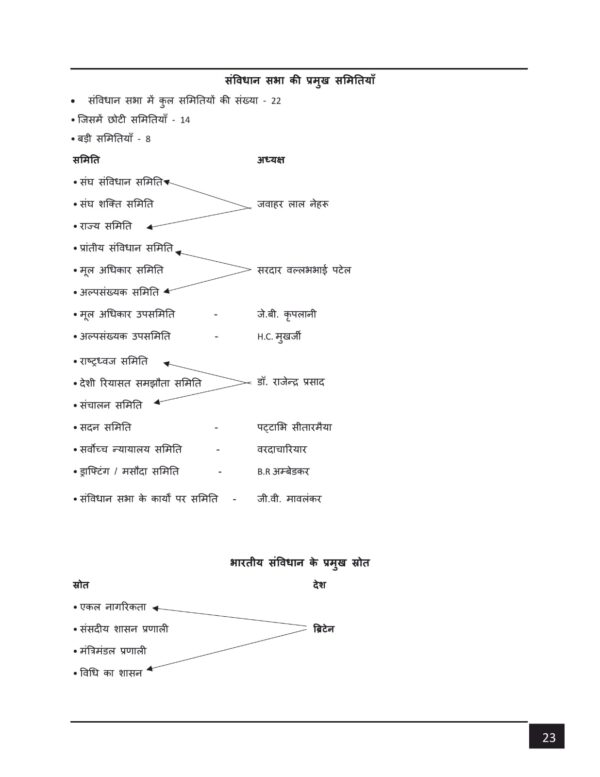 संविधान सभा की प्रमुख समितियाँ

• संविधान सभा में कुल समितियों की संख्या - 22

• जिसमें छोटी समितियाँ - 14

• बड़ी समितियाँ - 8

समिति अध्यक्ष

• संघ संविधान समिति
• संघ शक्ति समिति
• राज्य समिति
जवाहर लाल नेहरू

• प्रांतीय संविधान समिति
• मूल अधिकार समिति
• अल्पसंख्यक समिति
सरदार वल्लभभाई पटेल

• मूल अधिकार उपसमिति - जे.बी. कृपलानी

• अल्पसंख्यक उपसमिति - H.C. मुखर्जी

• राष्ट्रध्वज समिति
• देशी रियासत समझौता समिति
• संचालन समिति
डॉ. राजेन्द्र प्रसाद

• सदन समिति - पट्टाभि सीतारमैया

• सर्वोच्च न्यायालय समिति - वरदाचारियार

• ड्राफ्टिंग / मसौदा समिति - B.R अम्बेडकर

• संविधान सभा के कार्यों पर समिति - जी.वी. मावलंकर

भारतीय संविधान के प्रमुख स्रोत

स्रोत देश

• एकल नागरिकता
• संसदीय शासन प्रणाली
• मंत्रिमंडल प्रणाली
• विधि का शासन
ब्रिटेन

23